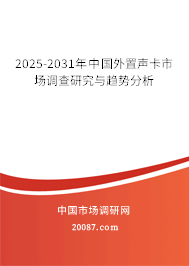 2025-2031年中国外置声卡市场调查研究与趋势分析

中国市场调研网

20087.com